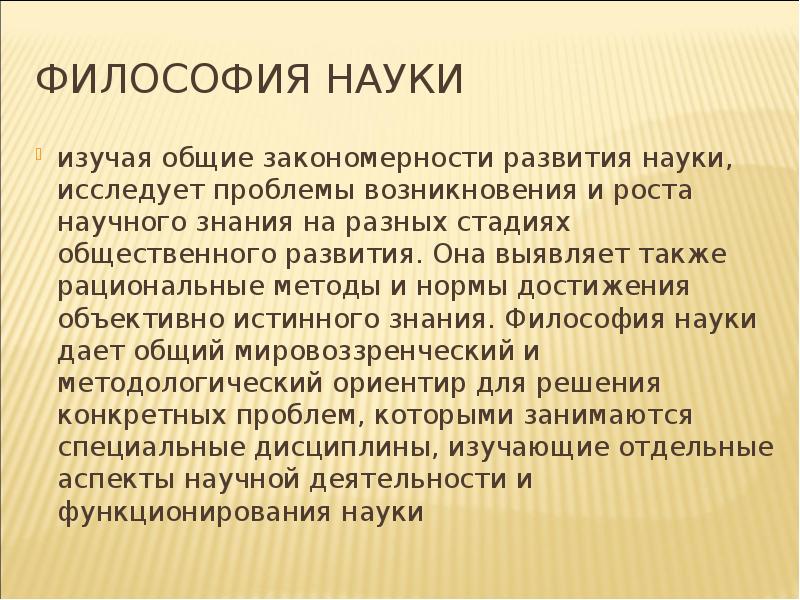 ФИЛОСОФИЯ НАУКИ

изучая общие закономерности развития науки, исследует проблемы возникновения и роста научного знания на разных стадиях общественного развития. Она выявляет также рациональные методы и нормы достижения объективно истинного знания. Философия науки дает общий мировоззренческий и методологический ориентир для решения конкретных проблем, которыми занимаются специальные дисциплины, изучающие отдельные аспекты научной деятельности и функционирования науки